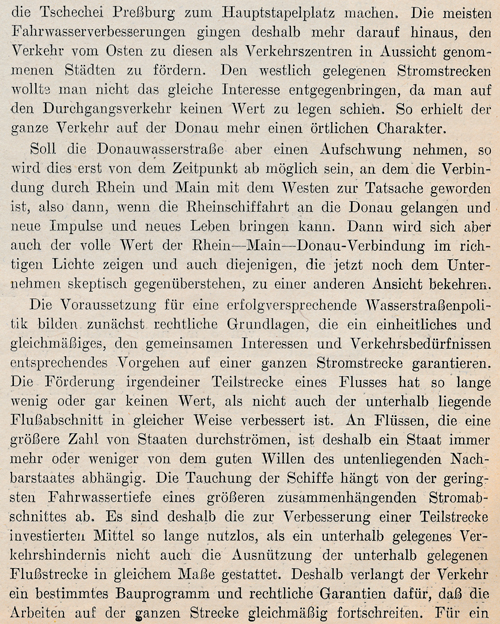 die Tschechei Preßburg zum Hauptstapelplatz machen. Die meisten Fahrwasserverbesserungen gingen deshalb mehr darauf hinaus, den Verkehr vom Osten zu diesen als Verkehrszentren in Aussicht genommenen Städten zu fördern. Den westlich gelegenen Stromstrecken wollte man nicht das gleiche Interesse entgegenbringen, da man auf den Durchgangsverkehr keinen Wert zu legen schien. So erhielt der ganze Verkehr auf der Donau mehr einen örtlichen Charakter.

Soll die Donauwasserstraße aber einen Aufschwung nehmen, so wird dies erst von dem Zeitpunkt ab möglich sein, an dem die Verbindung durch Rhein und Main mit dem Westen zur Tatsache geworden ist, also dann, wenn die Rheinschiffahrt an die Donau gelangen und neue Impulse und neues Leben bringen kann. Dann wird sich aber auch der volle Wert der Rhein—Main—Donau-Verbindung im richtigen Lichte zeigen und auch diejenigen, die jetzt noch dem Unternehmen skeptisch gegenüberstehen, zu einer anderen Ansicht bekehren.

Die Voraussetzung für eine erfolgversprechende Wasserstraßenpolitik bilden zunächst rechtliche Grundlagen, die ein einheitliches und gleichmäßiges, den gemeinsamen Interessen und Verkehrsbedürfnissen entsprechendes Vorgehen auf einer ganzen Stromstrecke garantieren. Die Förderung irgendeiner Teilstrecke eines Flusses hat so lange wenig oder gar keinen Wert, als nicht auch der unterhalb liegende Flußabschnitt in gleicher Weise verbessert ist. An Flüssen, die eine größere Zahl von Staaten durchströmen, ist deshalb ein Staat immer mehr oder weniger von dem guten Willen des untenliegenden Nachbarstaates abhängig. Die Tauchung der Schiffe hängt von der geringsten Fahrwassertiefe eines größeren zusammenhängenden Stromabschnittes ab. Es sind deshalb die zur Verbesserung einer Teilstrecke investierten Mittel so lange nutzlos, als ein unterhalb gelegenes Verkehrshindernis nicht auch die Ausnützung der unterhalb gelegenen Flußstrecke in gleichem Maße gestattet. Deshalb verlangt der Verkehr ein bestimmtes Bauprogramm und rechtliche Garantien dafür, daß die Arbeiten auf der ganzen Strecke gleichmäßig fortschreiten. Für ein